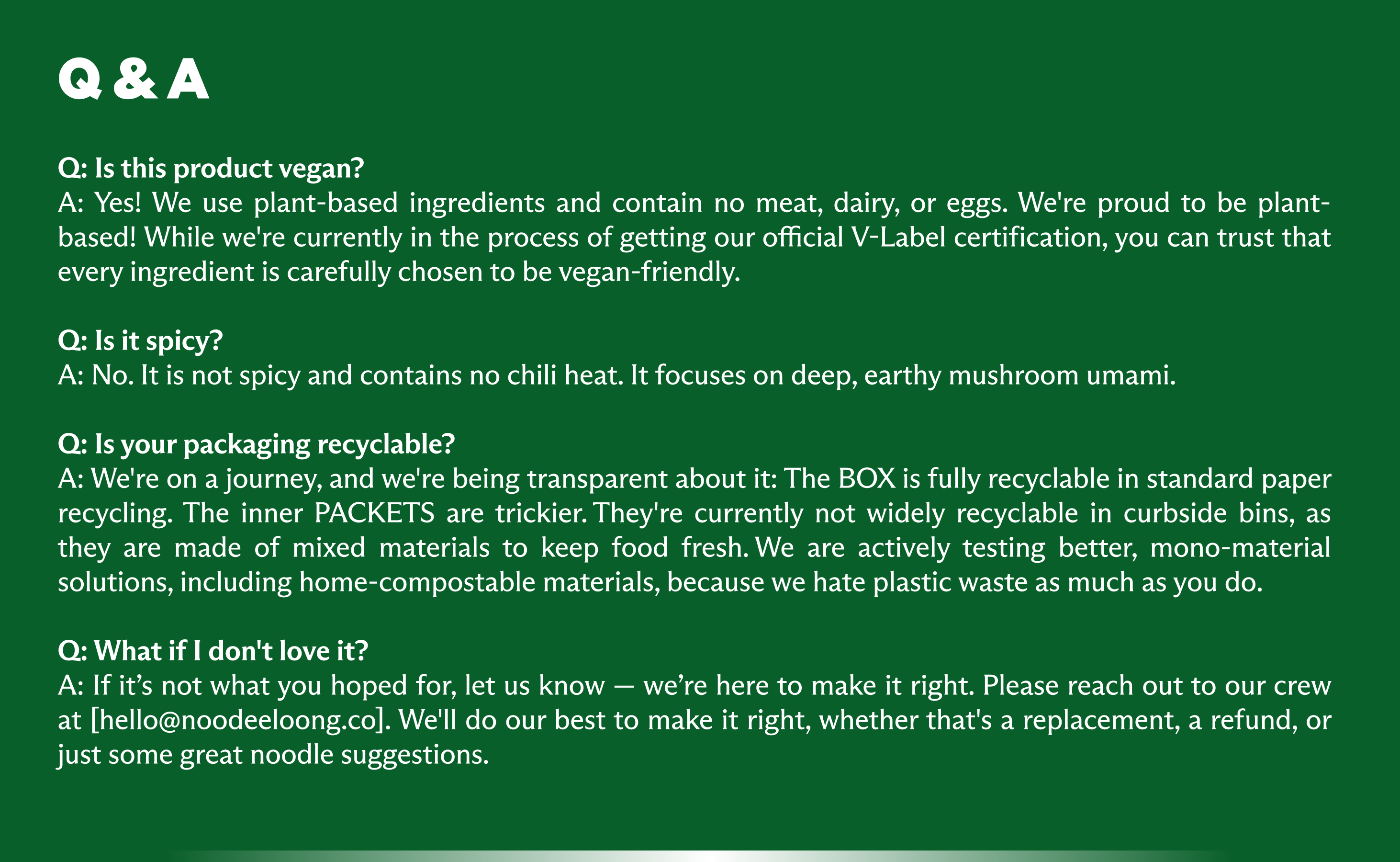 Q & A

Q: Is this product vegan?
A: Yes! We use plant-based ingredients and contain no meat, dairy, or eggs. We're proud to be plant-based! While we're currently in the process of getting our official V-Label certification, you can trust that every ingredient is carefully chosen to be vegan-friendly.

Q: Is it spicy?
A: No. It is not spicy and contains no chili heat. It focuses on deep, earthy mushroom umami.

Q: Is your packaging recyclable?
A: We're on a journey, and we're being transparent about it: The BOX is fully recyclable in standard paper recycling. The inner PACKETS are trickier. They're currently not widely recyclable in curbside bins, as they are made of mixed materials to keep food fresh. We are actively testing better, mono-material solutions, including home-compostable materials, because we hate plastic waste as much as you do.

Q: What if I don't love it?
A: If it's not what you hoped for, let us know — we're here to make it right. Please reach out to our crew at [hello@noodeeloong.co]. We'll do our best to make it right, whether that's a replacement, a refund, or just some great noodle suggestions.